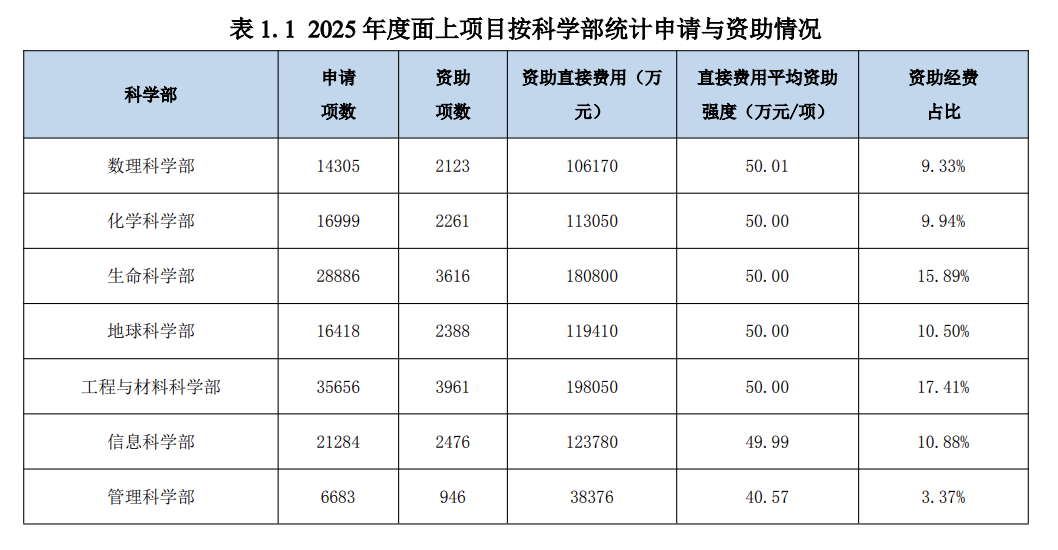 表1.1 2025年度面上项目按科学部统计申请与资助情况

| 科学部 | 申请项数 | 资助项数 | 资助直接费用（万元） | 直接费用平均资助强度（万元/项） | 资助经费占比 |
|---|---|---|---|---|---|
| 数理科学部 | 14305 | 2123 | 106170 | 50.01 | 9.33% |
| 化学科学部 | 16999 | 2261 | 113050 | 50.00 | 9.94% |
| 生命科学部 | 28886 | 3616 | 180800 | 50.00 | 15.89% |
| 地球科学部 | 16418 | 2388 | 119410 | 50.00 | 10.50% |
| 工程与材料科学部 | 35656 | 3961 | 198050 | 50.00 | 17.41% |
| 信息科学部 | 21284 | 2476 | 123780 | 49.99 | 10.88% |
| 管理科学部 | 6683 | 946 | 38376 | 40.57 | 3.37% |